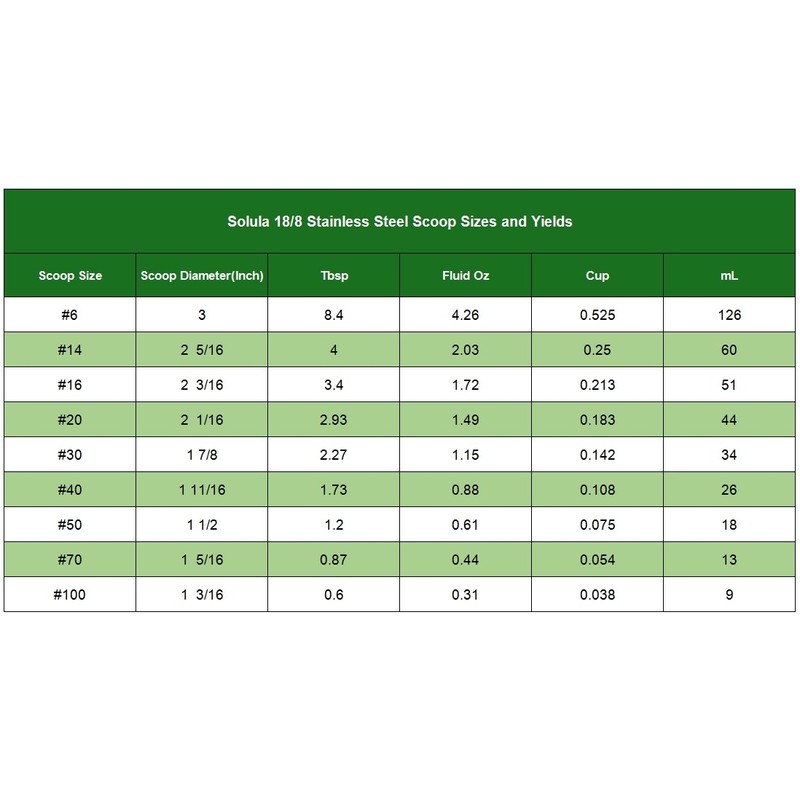 Solula 18/8 Stainless Steel Scoop Sizes and Yields

| Scoop Size | Scoop Diameter(Inch) | Tbsp | Fluid Oz | Cup | mL |
|---|---|---|---|---|---|
| #6 | 3 | 8.4 | 4.26 | 0.525 | 126 |
| #14 | 2 5/16 | 4 | 2.03 | 0.25 | 60 |
| #16 | 2 3/16 | 3.4 | 1.72 | 0.213 | 51 |
| #20 | 2 1/16 | 2.93 | 1.49 | 0.183 | 44 |
| #30 | 1 7/8 | 2.27 | 1.15 | 0.142 | 34 |
| #40 | 1 11/16 | 1.73 | 0.88 | 0.108 | 26 |
| #50 | 1 1/2 | 1.2 | 0.61 | 0.075 | 18 |
| #70 | 1 5/16 | 0.87 | 0.44 | 0.054 | 13 |
| #100 | 1 3/16 | 0.6 | 0.31 | 0.038 | 9 |